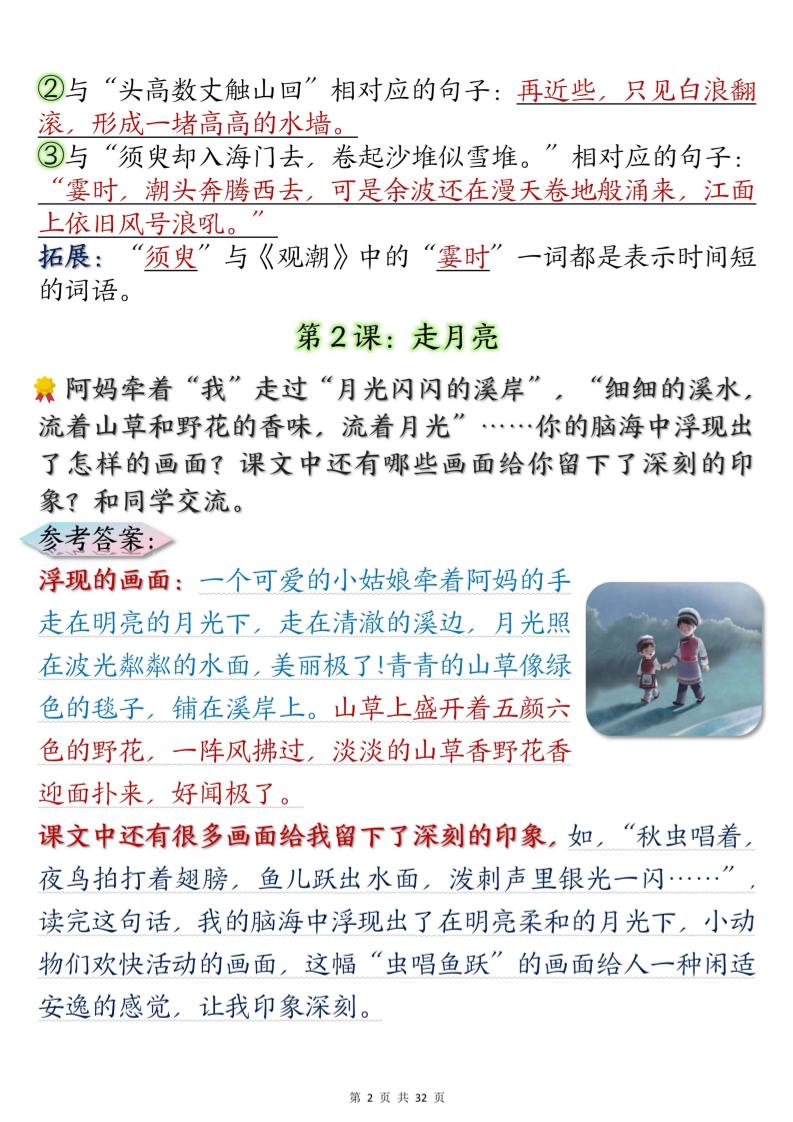 ②与“头高数丈触山回”相对应的句子：再近些，只见白浪翻滚，形成一堵高高的水墙。
③与“须臾却入海门去，卷起沙堆似雪堆。”相对应的句子：“霎时，潮头奔腾西去，可是余波还在漫天卷地般涌来，江面上依旧风号浪吼。”
拓展：“须臾”与《观潮》中的“霎时”一词都是表示时间短的词语。

第2课：走月亮

阿妈牵着“我”走过“月光闪闪的溪岸”，“细细的溪水，流着山草和野花的香味，流着月光”……你的脑海中浮现出了怎样的画面？课文中还有哪些画面给你留下了深刻的印象？和同学交流。

参考答案：

浮现的画面：一个可爱的小姑娘牵着阿妈的手走在明亮的月光下，走在清澈的溪边，月光照在波光粼粼的水面，美丽极了！青青的山草像绿色的毯子，铺在溪岸上。山草上盛开着五颜六色的野花，一阵风拂过，淡淡的山草香野花香迎面扑来，好闻极了。

课文中还有很多画面给我留下了深刻的印象，如，“秋虫唱着，夜鸟拍打着翅膀，鱼儿跃出水面，泼剌声里银光一闪……”，读完这句话，我的脑海中浮现出了在明亮柔和的月光下，小动物们欢快活动的画面，这幅“虫唱鱼跃”的画面给人一种闲适安逸的感觉，让我印象深刻。

第 2 页 共 32 页